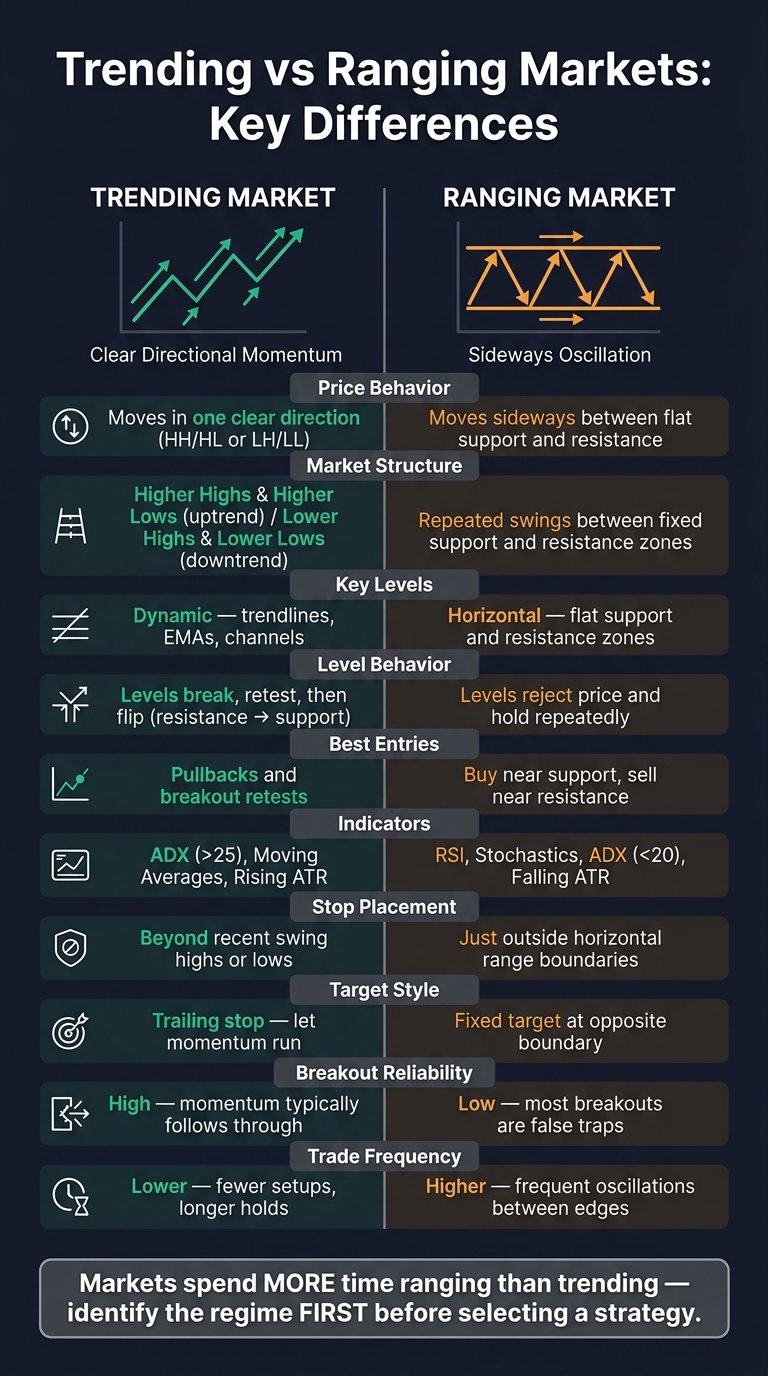 Trending vs Ranging Markets: Key Differences

TRENDING MARKET

Clear Directional Momentum

RANGING MARKET

Sideways Oscillation

Price Behavior

Moves in one clear direction (HH/HL or LH/LL)

Moves sideways between flat support and resistance

Market Structure

Higher Highs & Higher Lows (uptrend) / Lower Highs & Lower Lows (downtrend)

Repeated swings between fixed support and resistance zones

Key Levels

Dynamic — trendlines, EMAs, channels

Horizontal — flat support and resistance zones

Level Behavior

Levels break, retest, then flip (resistance → support)

Levels reject price and hold repeatedly

Best Entries

Pullbacks and breakout retests

Buy near support, sell near resistance

Indicators

ADX (>25), Moving Averages, Rising ATR

RSI, Stochastics, ADX (<20), Falling ATR

Stop Placement

Beyond recent swing highs or lows

Just outside horizontal range boundaries

Target Style

Trailing stop — let momentum run

Fixed target at opposite boundary

Breakout Reliability

High — momentum typically follows through

Low — most breakouts are false traps

Trade Frequency

Lower — fewer setups, longer holds

Higher — frequent oscillations between edges

Markets spend MORE time ranging than trending — identify the regime FIRST before selecting a strategy.